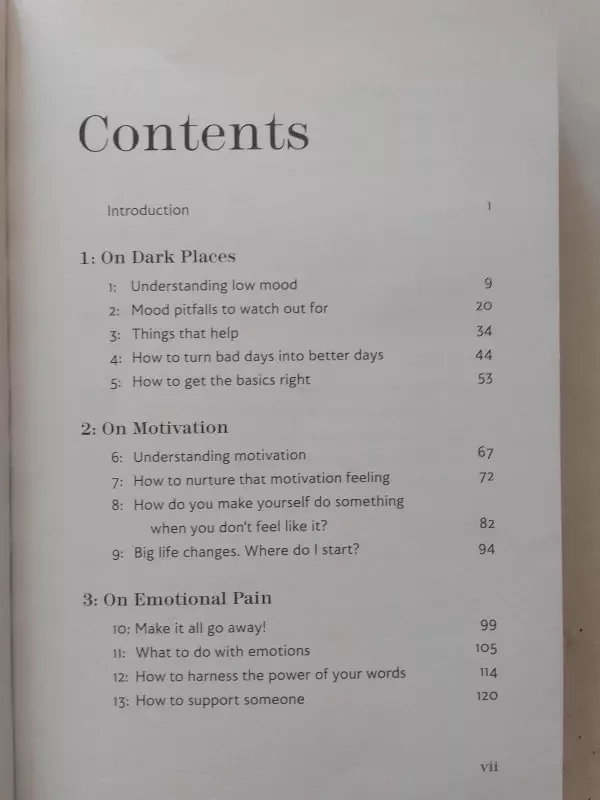 Contents

Introduction 1

1: On Dark Places

1: Understanding low mood 9
2: Mood pitfalls to watch out for 20
3: Things that help 34
4: How to turn bad days into better days 44
5: How to get the basics right 53

2: On Motivation

6: Understanding motivation 67
7: How to nurture that motivation feeling 72
8: How do you make yourself do something when you don't feel like it? 82
9: Big life changes. Where do I start? 94

3: On Emotional Pain

10: Make it all go away! 99
11: What to do with emotions 105
12: How to harness the power of your words 114
13: How to support someone 120

vii